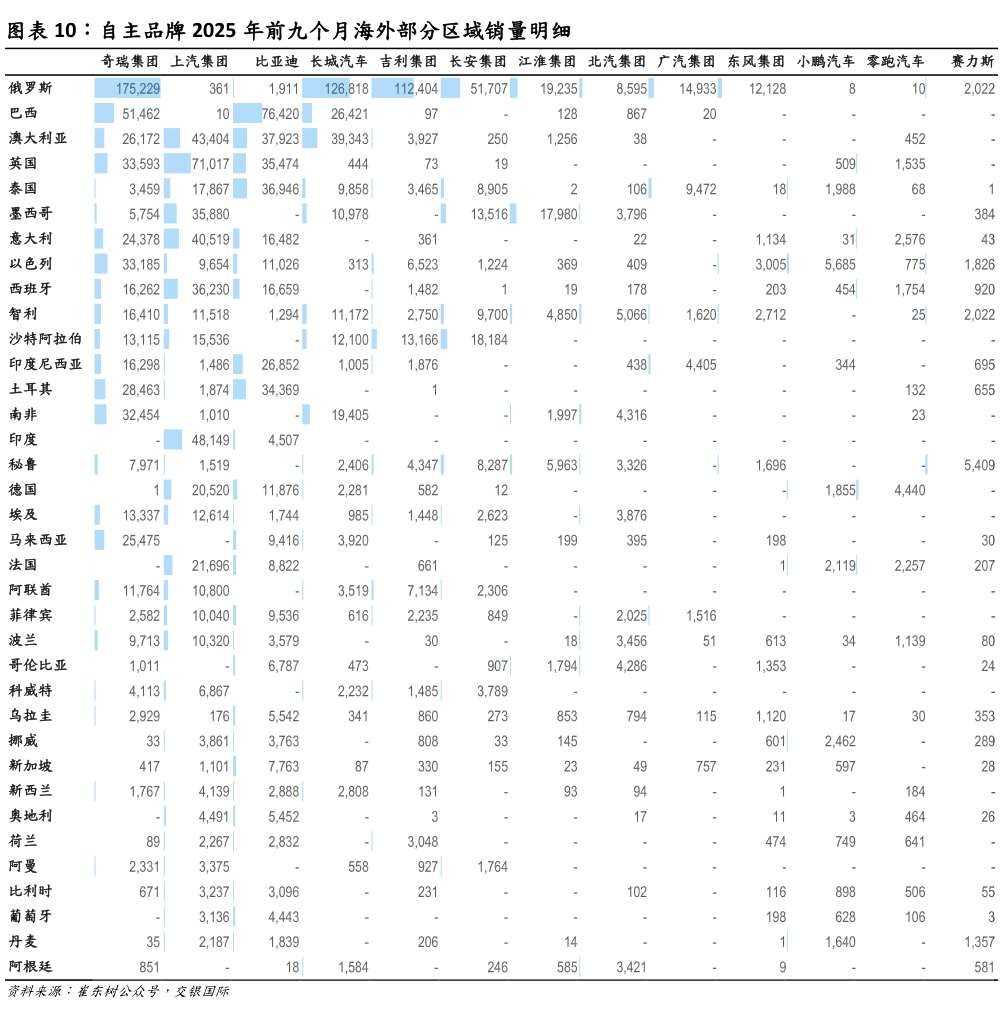 图表 10：自主品牌 2025 年前九个月海外部分区域销量明细

|  | 奇瑞集团 | 上汽集团 | 比亚迪 | 长城汽车 | 吉利集团 | 长安集团 | 江淮集团 | 北汽集团 | 广汽集团 | 东风集团 | 小鹏汽车 | 零跑汽车 | 赛力斯 |
|---|---|---|---|---|---|---|---|---|---|---|---|---|---|
| 俄罗斯 | 175,229 | 361 | 1,911 | 126,818 | 112,404 | 51,707 | 19,235 | 8,595 | 14,933 | 12,128 | 8 | 10 | 2,022 |
| 巴西 | 51,462 | 10 | 76,420 | 26,421 | 97 | - | 128 | 867 | 20 | - | - | - | - |
| 澳大利亚 | 26,172 | 43,404 | 37,923 | 39,343 | 3,927 | 250 | 1,256 | 38 | - | - | - | 452 | - |
| 英国 | 33,593 | 71,017 | 35,474 | 444 | 73 | 19 | - | - | - | - | 509 | 1,535 | - |
| 泰国 | 3,459 | 17,867 | 36,946 | 9,858 | 3,465 | 8,905 | 2 | 106 | 9,472 | 18 | 1,988 | 68 | 1 |
| 墨西哥 | 5,754 | 35,880 | - | 10,978 | - | 13,516 | 17,980 | 3,796 | - | - | - | - | 384 |
| 意大利 | 24,378 | 40,519 | 16,482 | - | 361 | - | - | 22 | - | 1,134 | 31 | 2,576 | 43 |
| 以色列 | 33,185 | 9,654 | 11,026 | 313 | 6,523 | 1,224 | 369 | 409 | - | 3,005 | 5,685 | 775 | 1,826 |
| 西班牙 | 16,262 | 36,230 | 16,659 | - | 1,482 | 1 | 19 | 178 | - | 203 | 454 | 1,754 | 920 |
| 智利 | 16,410 | 11,518 | 1,294 | 11,172 | 2,750 | 9,700 | 4,850 | 5,066 | 1,620 | 2,712 | - | 25 | 2,022 |
| 沙特阿拉伯 | 13,115 | 15,536 | - | 12,100 | 13,166 | 18,184 | - | - | - | - | - | - | - |
| 印度尼西亚 | 16,298 | 1,486 | 26,852 | 1,005 | 1,876 | - | - | 438 | 4,405 | - | 344 | - | 695 |
| 土耳其 | 28,463 | 1,874 | 34,369 | - | 1 | - | - | - | - | - | - | 132 | 655 |
| 南非 | 32,454 | 1,010 | - | 19,405 | - | - | 1,997 | 4,316 | - | - | - | 23 | - |
| 印度 | - | 48,149 | 4,507 | - | - | - | - | - | - | - | - | - | - |
| 秘鲁 | 7,971 | 1,519 | - | 2,406 | 4,347 | 8,287 | 5,963 | 3,326 | - | 1,696 | - | - | 5,409 |
| 德国 | 1 | 20,520 | 11,876 | 2,281 | 582 | 12 | - | - | - | - | 1,855 | 4,440 | - |
| 埃及 | 13,337 | 12,614 | 1,744 | 985 | 1,448 | 2,623 | - | 3,876 | - | - | - | - | - |
| 马来西亚 | 25,475 | - | 9,416 | 3,920 | - | 125 | 199 | 395 | - | 198 | - | - | 30 |
| 法国 | - | 21,696 | 8,822 | - | 661 | - | - | - | - | 1 | 2,119 | 2,257 | 207 |
| 阿联酋 | 11,764 | 10,800 | - | 3,519 | 7,134 | 2,306 | - | - | - | - | - | - | - |
| 菲律宾 | 2,582 | 10,040 | 9,536 | 616 | 2,235 | 849 | - | 2,025 | 1,516 | - | - | - | - |
| 波兰 | 9,713 | 10,320 | 3,579 | - | 30 | - | 18 | 3,456 | 51 | 613 | 34 | 1,139 | 80 |
| 哥伦比亚 | 1,011 | - | 6,787 | 473 | - | 907 | 1,794 | 4,286 | - | 1,353 | - | - | 24 |
| 科威特 | 4,113 | 6,867 | - | 2,232 | 1,485 | 3,789 | - | - | - | - | - | - | - |
| 乌拉圭 | 2,929 | 176 | 5,542 | 341 | 860 | 273 | 853 | 794 | 115 | 1,120 | 17 | 30 | 353 |
| 挪威 | 33 | 3,861 | 3,763 | - | 808 | 33 | 145 | - | - | 601 | 2,462 | - | 289 |
| 新加坡 | 417 | 1,101 | 7,763 | 87 | 330 | 155 | 23 | 49 | 757 | 231 | 597 | - | 28 |
| 新西兰 | 1,767 | 4,139 | 2,888 | 2,808 | 131 | - | 93 | 94 | - | 1 | - | 184 | - |
| 奥地利 | - | 4,491 | 5,452 | - | 3 | - | - | 17 | - | 11 | 3 | 464 | 26 |
| 荷兰 | 89 | 2,267 | 2,832 | - | 3,048 | - | - | - | - | 474 | 749 | 641 | - |
| 阿曼 | 2,331 | 3,375 | - | 558 | 927 | 1,764 | - | - | - | - | - | - | - |
| 比利时 | 671 | 3,237 | 3,096 | - | 231 | - | - | 102 | - | 116 | 898 | 506 | 55 |
| 葡萄牙 | - | 3,136 | 4,443 | - | - | - | - | - | - | 198 | 628 | 106 | 3 |
| 丹麦 | 35 | 2,187 | 1,839 | - | 206 | - | 14 | - | - | 1 | 1,640 | - | 1,357 |
| 阿根廷 | 851 | - | 18 | 1,584 | - | 246 | 585 | 3,421 | - | 9 | - | - | 581 |

资料来源：崔东树公众号，交银国际